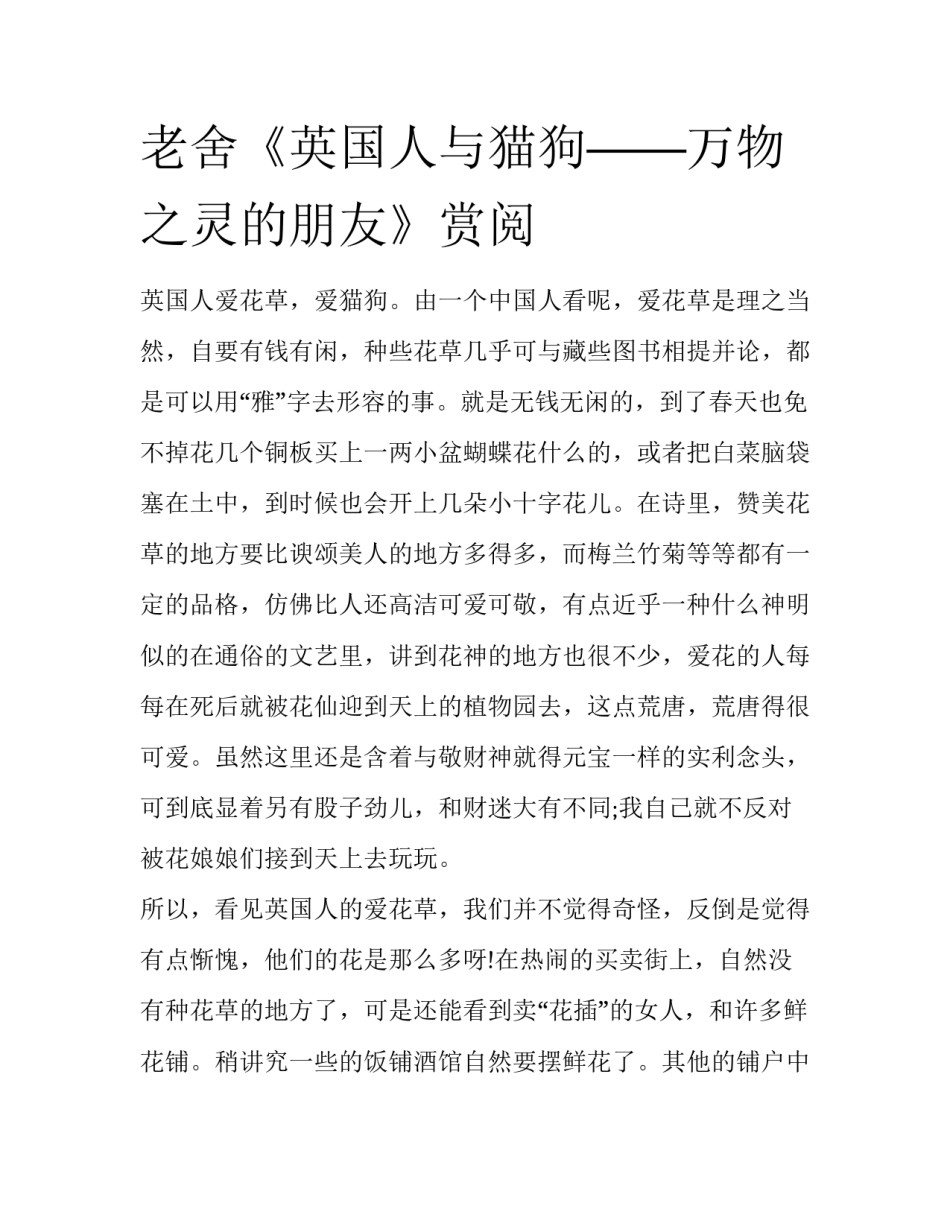 老舍《英国人与猫狗——万物之灵的朋友》赏阅

英国人爱花草，爱猫狗。由一个中国人看呢，爱花草是理之当然，自要有钱有闲，种些花草几乎可与藏些图书相提并论，都是可以用“雅”字去形容的事。就是无钱无闲的，到了春天也免不掉花几个铜板买上一两小盆蝴蝶花什么的，或者把白菜脑袋塞在土中，到时候也会开上几朵小十字花儿。在诗里，赞美花草的地方要比谀颂美人的地方多得多，而梅兰竹菊等等都有一定的品格，仿佛比人还高洁可爱可敬，有点近乎一种什么神明似的在通俗的文艺里，讲到花神的地方也很不少，爱花的人每每在死后就被花仙迎到天上的植物园去，这点荒唐，荒唐得很可爱。虽然这里还是含着与敬财神就得元宝一样的实利念头，可到底显着另有股子劲儿，和财迷大有不同;我自己就不反对被花娘娘们接到天上去玩玩。

所以，看见英国人的爱花草，我们并不觉得奇怪，反倒是觉得有点惭愧，他们的花是那么多呀!在热闹的买卖街上，自然没有种花草的地方了，可是还能看到卖“花插”的女人，和许多鲜花铺。稍讲究一些的饭铺酒馆自然要摆鲜花了。其他的铺户中